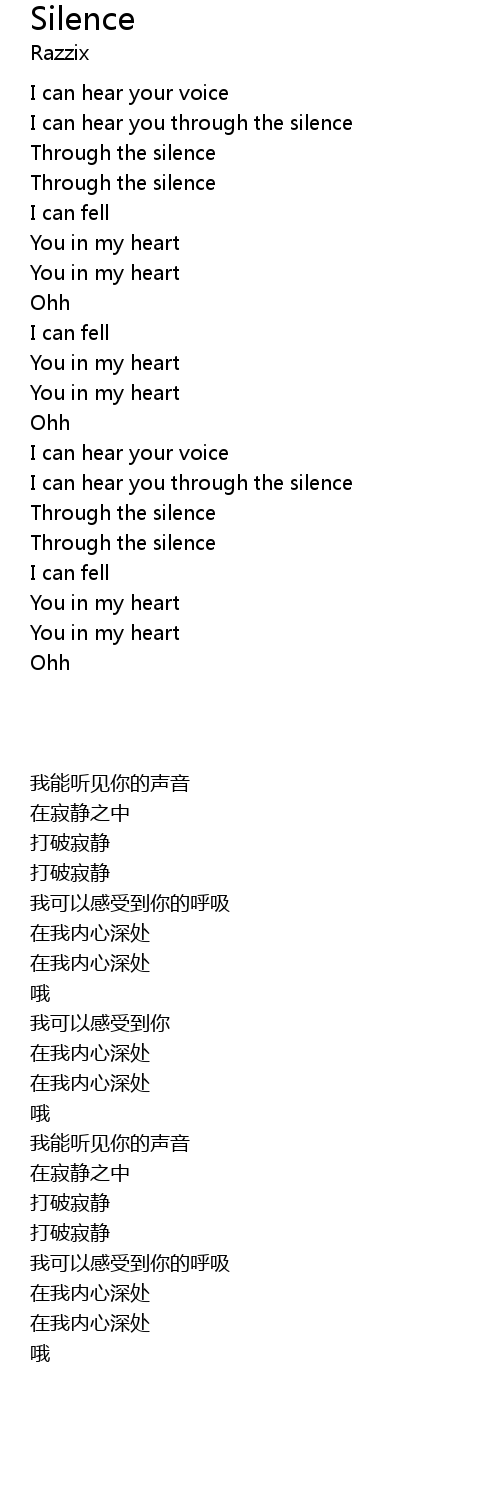 Silence
Razzix

I can hear your voice
I can hear you through the silence
Through the silence
Through the silence
I can fell
You in my heart
You in my heart
Ohh
I can fell
You in my heart
You in my heart
Ohh
I can hear your voice
I can hear you through the silence
Through the silence
Through the silence
I can fell
You in my heart
You in my heart
Ohh

我能听见你的声音
在寂静之中
打破寂静
打破寂静
我可以感受到你的呼吸
在我内心深处
在我内心深处
哦
我可以感受到你
在我内心深处
在我内心深处
哦
我能听见你的声音
在寂静之中
打破寂静
打破寂静
我可以感受到你的呼吸
在我内心深处
在我内心深处
哦